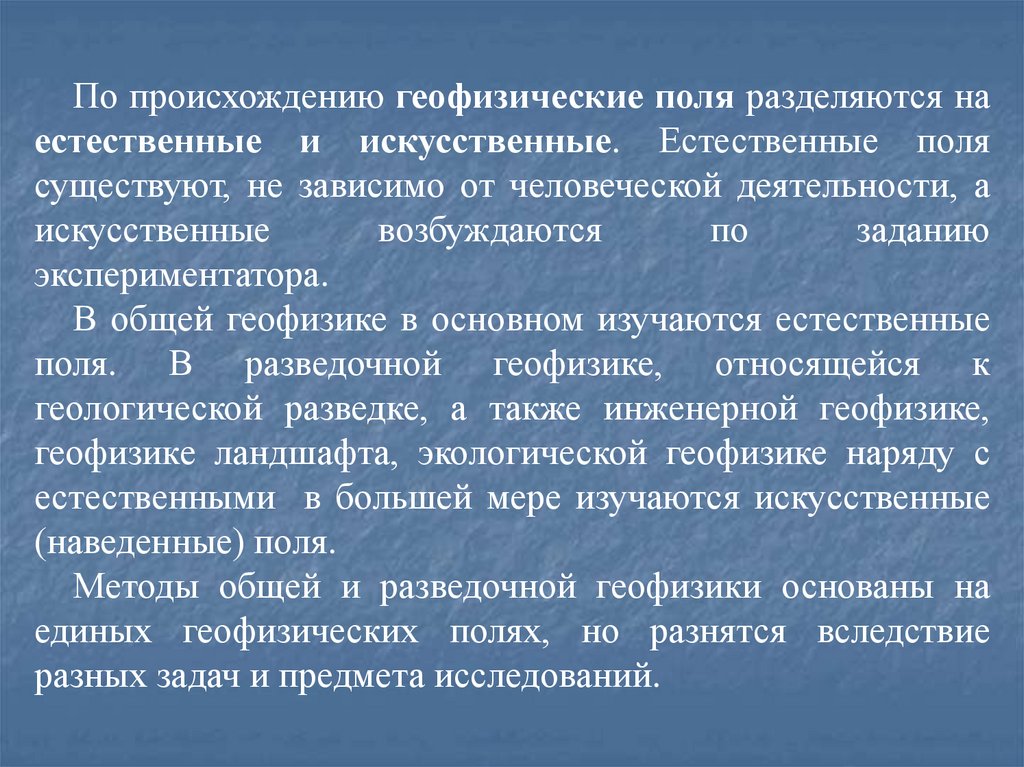 По происхождению геофизические поля разделяются на естественные и искусственные. Естественные поля существуют, не зависимо от человеческой деятельности, а искусственные возбуждаются по заданию экспериментатора.

В общей геофизике в основном изучаются естественные поля. В разведочной геофизике, относящейся к геологической разведке, а также инженерной геофизике, геофизике ландшафта, экологической геофизике наряду с естественными в большей мере изучаются искусственные (наведенные) поля.

Методы общей и разведочной геофизики основаны на единых геофизических полях, но разнятся вследствие разных задач и предмета исследований.